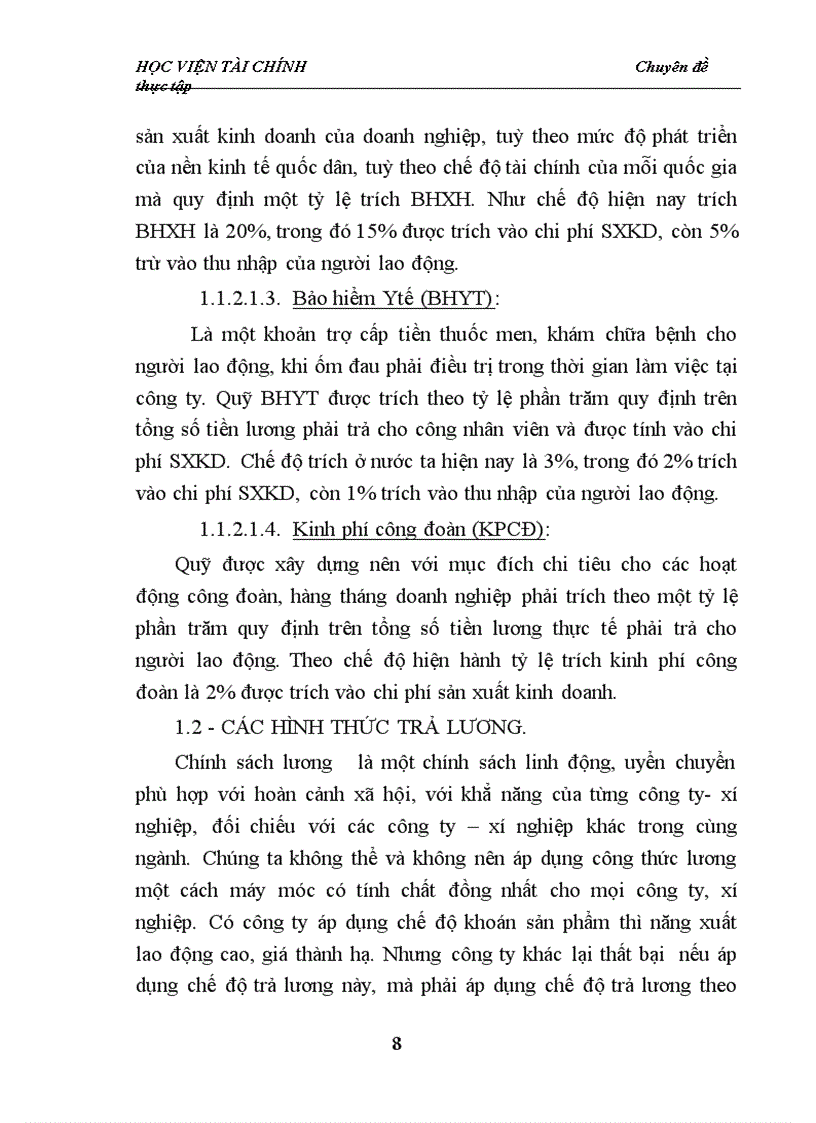 HỌC VIỆN TÀI CHÍNH Chuyên đề thực tập

sản xuất kinh doanh của doanh nghiệp, tuỳ theo mức độ phát triển của nền kinh tế quốc dân, tuỳ theo chế độ tài chính của mỗi quốc gia mà quy định một tỷ lệ trích BHXH. Như chế độ hiện nay trích BHXH là 20%, trong đó 15% được trích vào chi phí SXKD, còn 5% trừ vào thu nhập của người lao động.

1.1.2.1.3. Bảo hiểm Ytế (BHYT):

Là một khoản trợ cấp tiền thuốc men, khám chữa bệnh cho người lao động, khi ốm đau phải điều trị trong thời gian làm việc tại công ty. Quỹ BHYT được trích theo tỷ lệ phần trăm quy định trên tổng số tiền lương phải trả cho công nhân viên và được tính vào chi phí SXKD. Chế độ trích ở nước ta hiện nay là 3%, trong đó 2% trích vào chi phí SXKD, còn 1% trích vào thu nhập của người lao động.

1.1.2.1.4. Kinh phí công đoàn (KPCĐ):

Quỹ được xây dựng nên với mục đích chi tiêu cho các hoạt động công đoàn, hàng tháng doanh nghiệp phải trích theo một tỷ lệ phần trăm quy định trên tổng số tiền lương thực tế phải trả cho người lao động. Theo chế độ hiện hành tỷ lệ trích kinh phí công đoàn là 2% được trích vào chi phí sản xuất kinh doanh.

1.2 - CÁC HÌNH THỨC TRẢ LƯƠNG.

Chính sách lương là một chính sách linh động, uyển chuyển phù hợp với hoàn cảnh xã hội, với khả năng của từng công ty- xí nghiệp, đối chiếu với các công ty – xí nghiệp khác trong cùng ngành. Chúng ta không thể và không nên áp dụng công thức lương một cách máy móc có tính chất đồng nhất cho mọi công ty, xí nghiệp. Có công ty áp dụng chế độ khoán sản phẩm thì năng xuất lao động cao, giá thành hạ. Nhưng công ty khác lại thất bại nếu áp dụng chế độ trả lương này, mà phải áp dụng chế độ trả lương theo

8